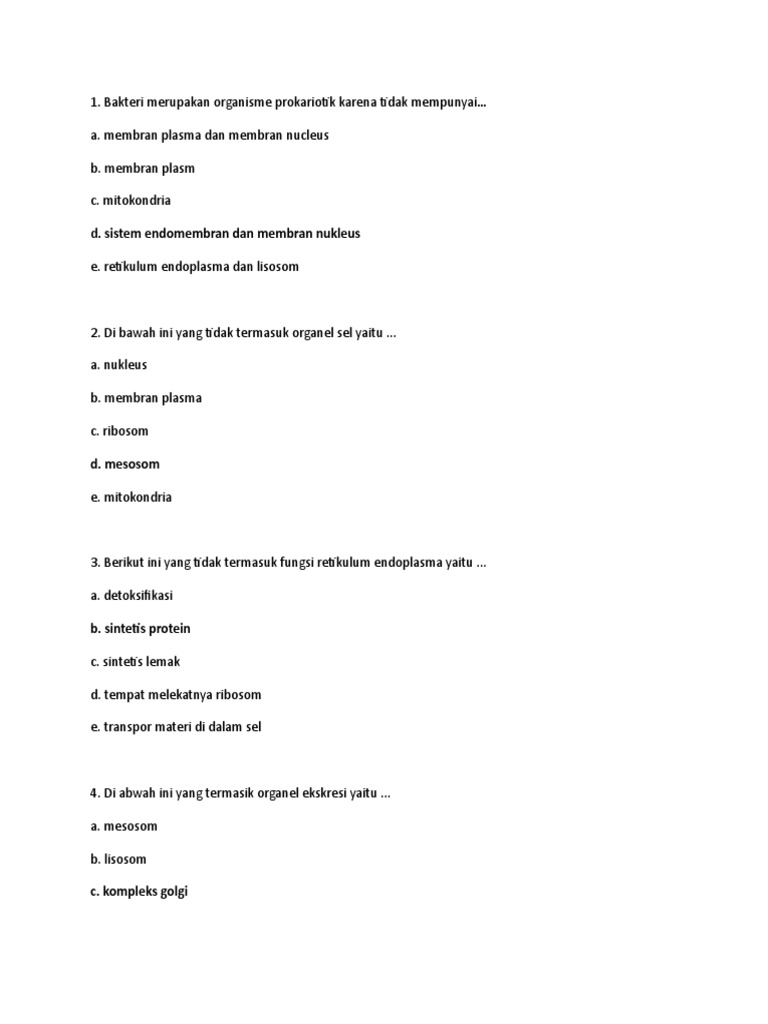 1. Bakteri merupakan organisme prokariotik karena tidak mempunyai...

a. membran plasma dan membran nucleus

b. membran plasm

c. mitokondria

d. sistem endomembran dan membran nukleus

e. retikulum endoplasma dan lisosom

2. Di bawah ini yang tidak termasuk organel sel yaitu ...

a. nukleus

b. membran plasma

c. ribosom

d. mesosom

e. mitokondria

3. Berikut ini yang tidak termasuk fungsi retikulum endoplasma yaitu ...

a. detoksifikasi

b. sintetis protein

c. sintetis lemak

d. tempat melekatnya ribosom

e. transpor materi di dalam sel

4. Di abwah ini yang termasik organel ekskresi yaitu ...

a. mesosom

b. lisosom

c. kompleks golgi